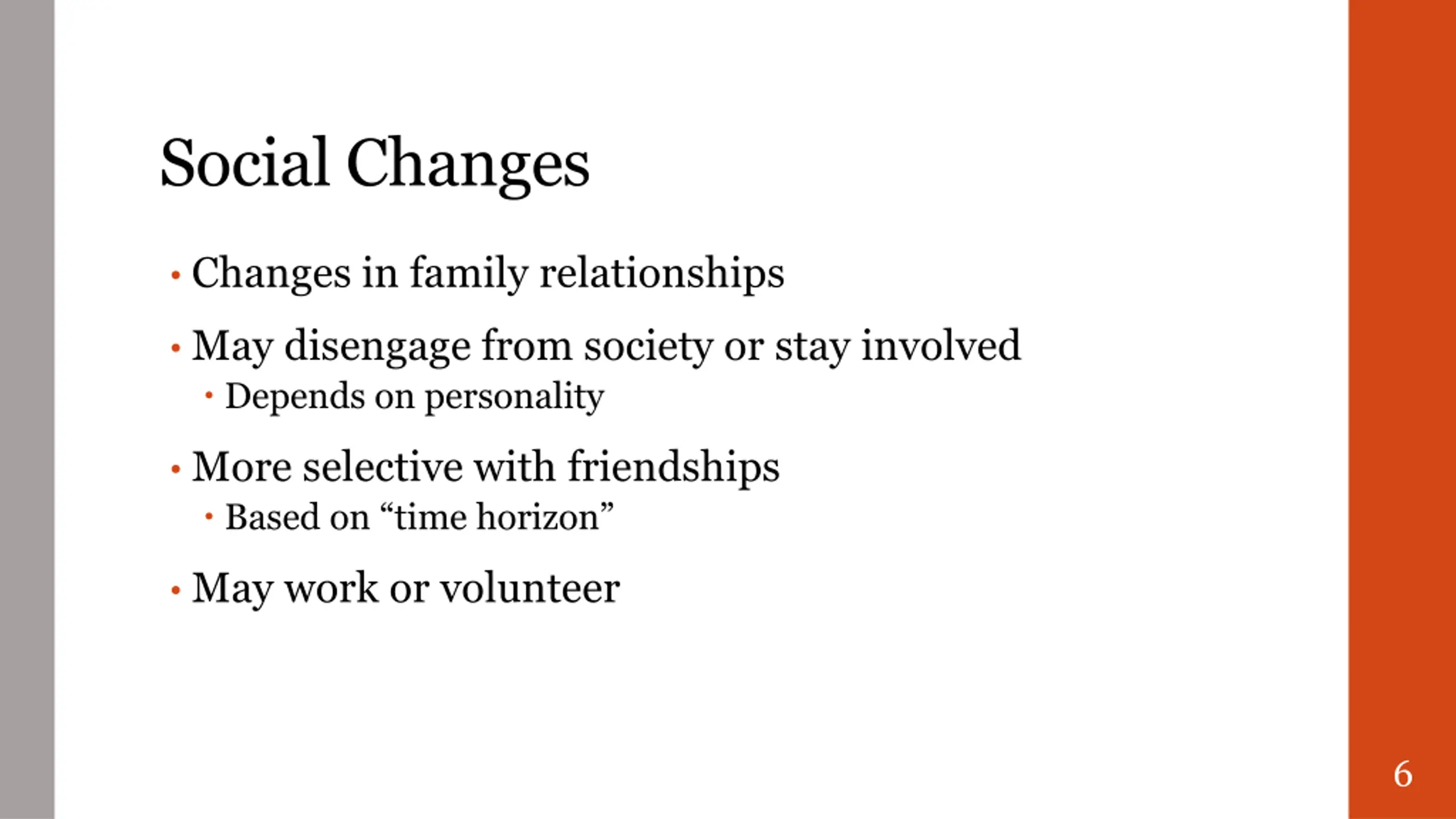 Social Changes

• Changes in family relationships
• May disengage from society or stay involved
  • Depends on personality
• More selective with friendships
  • Based on “time horizon”
• May work or volunteer

6